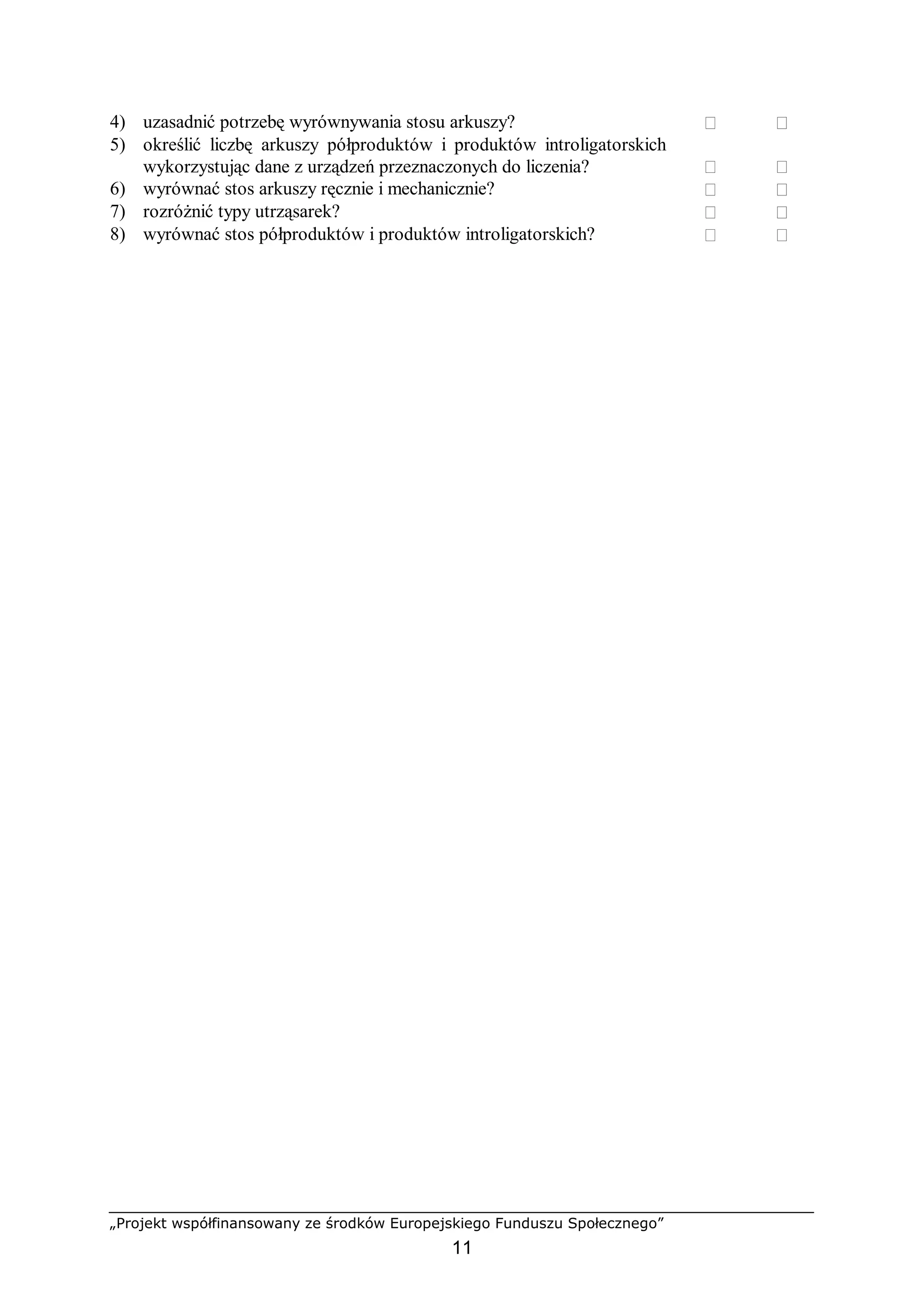 4) uzasadnić potrzebę wyrównywania stosu arkuszy? □ □
5) określić liczbę arkuszy półproduktów i produktów introligatorskich wykorzystując dane z urządzeń przeznaczonych do liczenia? □ □
6) wyrównać stos arkuszy ręcznie i mechanicznie? □ □
7) rozróżnić typy utrząsarek? □ □
8) wyrównać stos półproduktów i produktów introligatorskich? □ □

„Projekt współfinansowany ze środków Europejskiego Funduszu Społecznego”
11